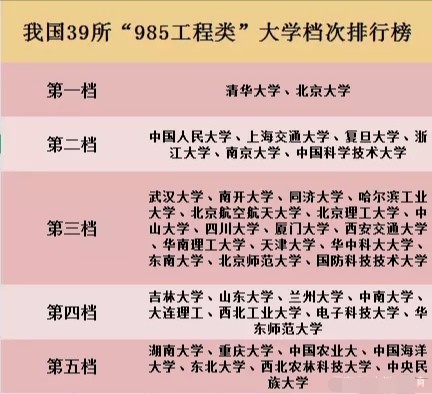 我国39所“985工程类”大学档次排行榜

| 第一档 | 清华大学、北京大学 |
|---|---|
| 第二档 | 中国人民大学、上海交通大学、复旦大学、浙江大学、南京大学、中国科学技术大学 |
| 第三档 | 武汉大学、南开大学、同济大学、哈尔滨工业大学、北京航空航天大学、北京理工大学、中山大学、四川大学、厦门大学、西安交通大学、华南理工大学、天津大学、华中科大大学、东南大学、北京师范大学、国防科技技术大学 |
| 第四档 | 吉林大学、山东大学、兰州大学、中南大学、大连理工、西北工业大学、电子科技大学、华东师范大学 |
| 第五档 | 湖南大学、重庆大学、中国农业大、中国海洋大学、东北大学、西北农林科技大学、中央民族大学 |